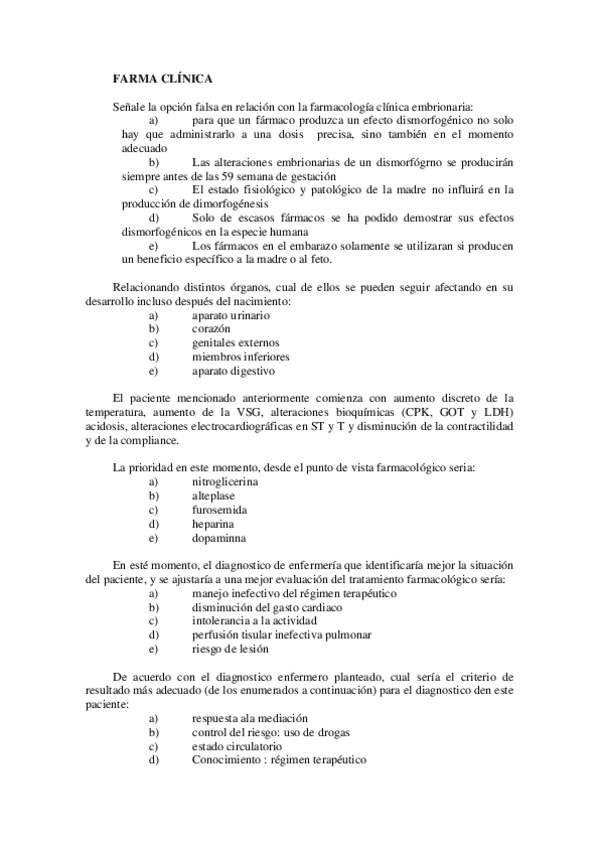 FARMA CLÍNICA

Señale la opción falsa en relación con la farmacología clínica embrionaria:
a) para que un fármaco produzca un efecto dismorfogénico no solo hay que administrarlo a una dosis precisa, sino también en el momento adecuado
b) Las alteraciones embrionarias de un dismorfógrno se producirán siempre antes de las 59 semana de gestación
c) El estado fisiológico y patológico de la madre no influirá en la producción de dimorfogénesis
d) Solo de escasos fármacos se ha podido demostrar sus efectos dismorfogénicos en la especie humana
e) Los fármacos en el embarazo solamente se utilizaran si producen un beneficio específico a la madre o al feto.

Relacionando distintos órganos, cual de ellos se pueden seguir afectando en su desarrollo incluso después del nacimiento:
a) aparato urinario
b) corazón
c) genitales externos
d) miembros inferiores
e) aparato digestivo

El paciente mencionado anteriormente comienza con aumento discreto de la temperatura, aumento de la VSG, alteraciones bioquímicas (CPK, GOT y LDH) acidosis, alteraciones electrocardiográficas en ST y T y disminución de la contractilidad y de la compliance.

La prioridad en este momento, desde el punto de vista farmacológico seria:
a) nitroglicerina
b) alteplase
c) furosemida
d) heparina
e) dopaminna

En esté momento, el diagnostico de enfermería que identificaría mejor la situación del paciente, y se ajustaría a una mejor evaluación del tratamiento farmacológico sería:
a) manejo inefectivo del régimen terapéutico
b) disminución del gasto cardiaco
c) intolerancia a la actividad
d) perfusión tisular inefectiva pulmonar
e) riesgo de lesión

De acuerdo con el diagnostico enfermero planteado, cual sería el criterio de resultado más adecuado (de los enumerados a continuación) para el diagnostico den este paciente:
a) respuesta ala mediación
b) control del riesgo: uso de drogas
c) estado circulatorio
d) Conocimiento : régimen terapéutico